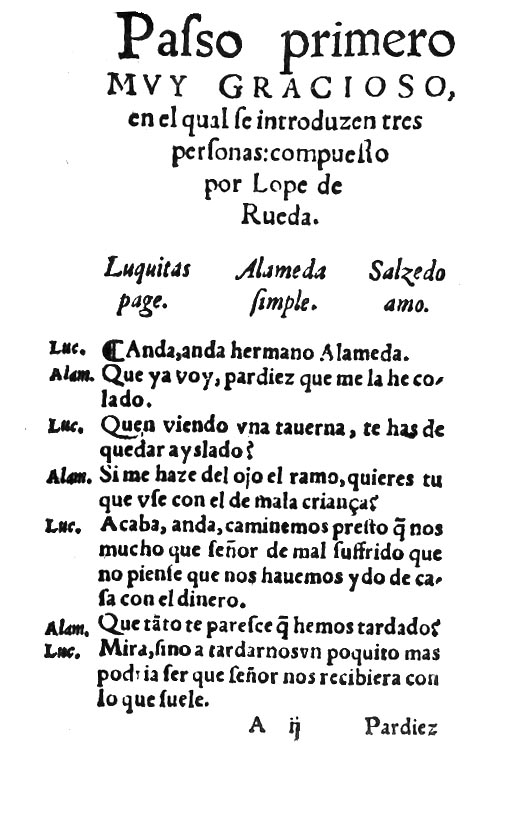 Paſso primero
MVY GRACIOSO,
en el qual ſe introduzen tres perſonas: compueſto por Lope de Rueda.

Luquitas page. Alameda ſimple. Salzedo amo.

Luc. Anda, anda hermano Alameda.
Alam. Que ya voy, pardiez que me la he colado.
Luc. Quen viendo vna tauerna, te has de quedar ayslado?
Alam. Si me haze del ojo el ramo, quieres tu que vſe con el de mala criança?
Luc. Acaba, anda, caminemos preſto q̃ nos mucho que ſeñor de mal ſuffrido que no pienſe que nos hauemos ydo de caſa con el dinero.
Alam. Que tãto te pareſce q̃ hemos tardado?
Luc. Mira, ſino a tardarnos vn poquito mas podria ſer que ſeñor nos recibiera con lo que ſuele.

A ij Pardiez